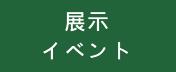 展示
イベント